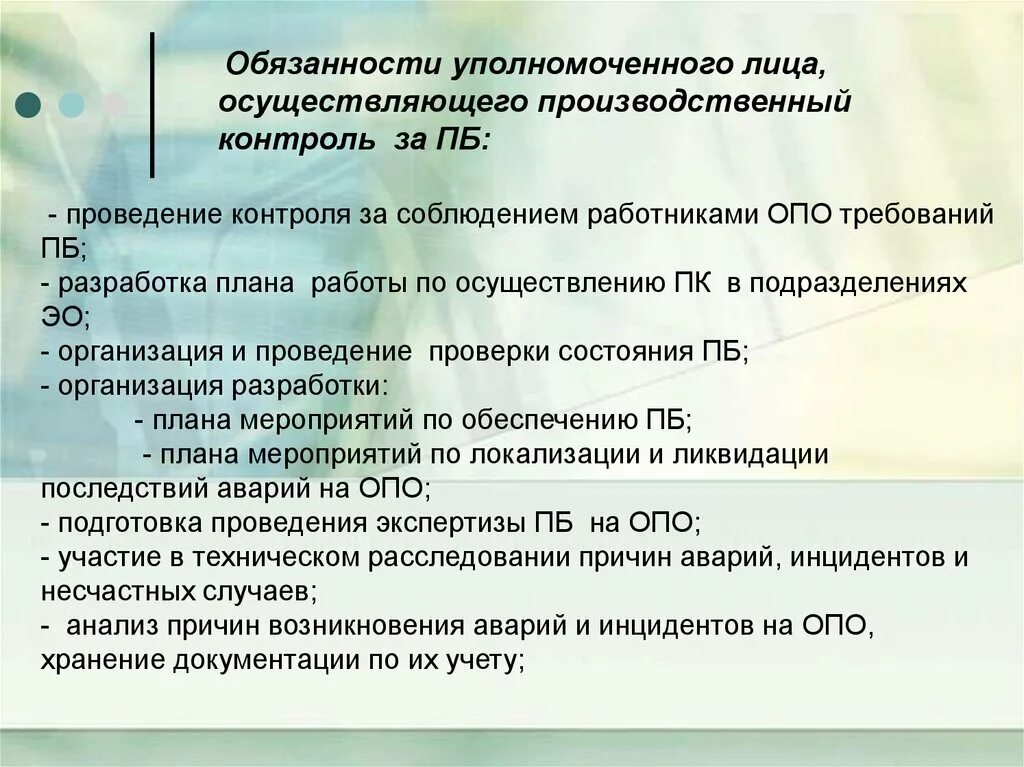 Обязанности уполномоченного лица, осуществляющего производственный контроль за ПБ:

- проведение контроля за соблюдением работниками ОПО требований ПБ;
- разработка плана работы по осуществлению ПК в подразделениях ЭО;
- организация и проведение проверки состояния ПБ;
- организация разработки:
- плана мероприятий по обеспечению ПБ;
- плана мероприятий по локализации и ликвидации последствий аварий на ОПО;
- подготовка проведения экспертизы ПБ на ОПО;
- участие в техническом расследовании причин аварий, инцидентов и несчастных случаев;
- анализ причин возникновения аварий и инцидентов на ОПО, хранение документации по их учету;